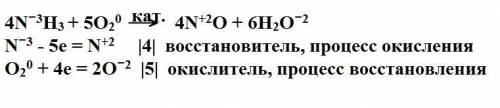 $4N^{-3}H_3 + 5O_2^0 \xrightarrow{кат.} 4N^{+2}O + 6H_2O^{-2}$
$N^{-3} - 5e = N^{+2}$ |4| восстановитель, процесс окисления
$O_2^0 + 4e = 2O^{-2}$ |5| окислитель, процесс восстановления